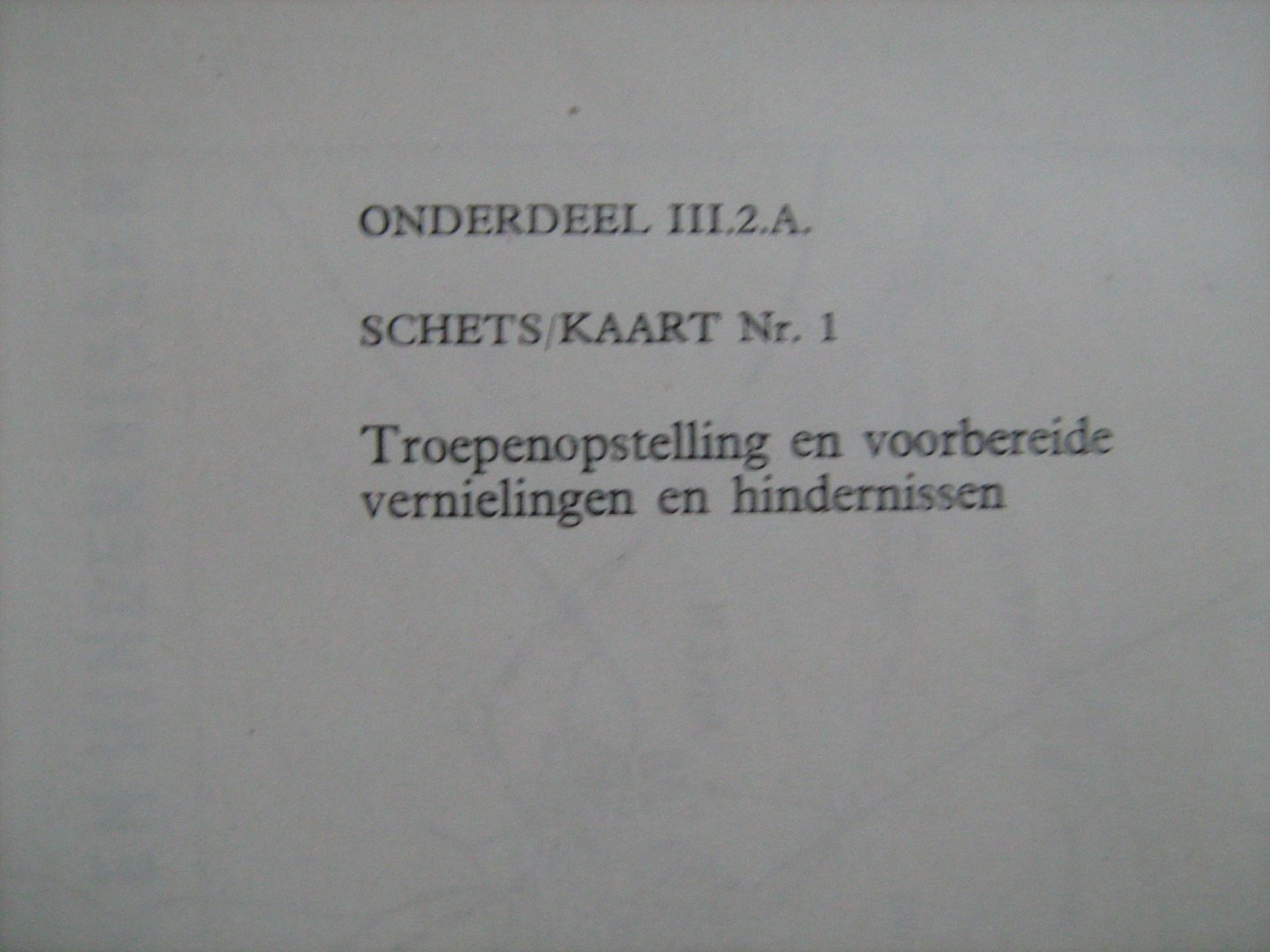 ONDERDEEL III.2.A.

SCHETS/KAART Nr. 1

Troepenopstelling en voorbereide vernielingen en hindernissen